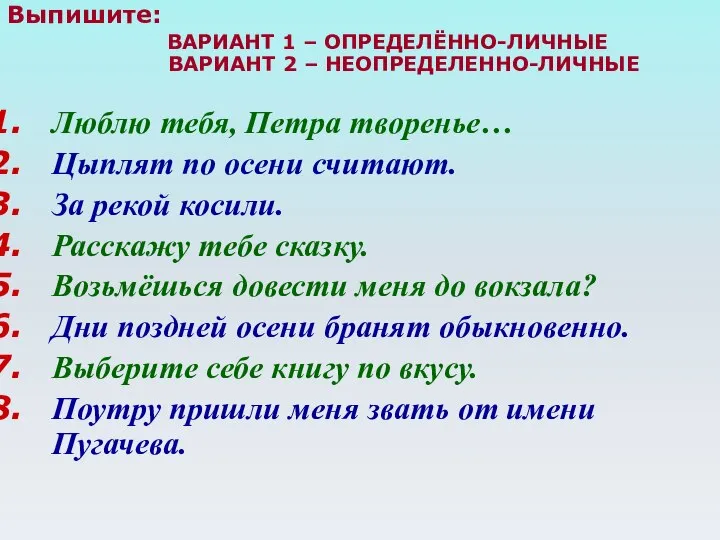 Выпишите:

ВАРИАНТ 1 – ОПРЕДЕЛЁННО-ЛИЧНЫЕ
ВАРИАНТ 2 – НЕОПРЕДЕЛЕННО-ЛИЧНЫЕ

1. Люблю тебя, Петра творенье…
2. Цыплят по осени считают.
3. За рекой косили.
4. Расскажу тебе сказку.
5. Возьмёшься довести меня до вокзала?
6. Дни поздней осени бранят обыкновенно.
7. Выберите себе книгу по вкусу.
8. Поутру пришли меня звать от имени Пугачева.